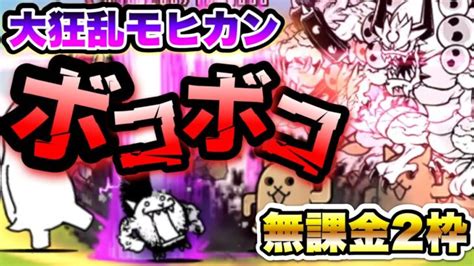 大狂乱モヒカン

ボコボコ

無課金2枠